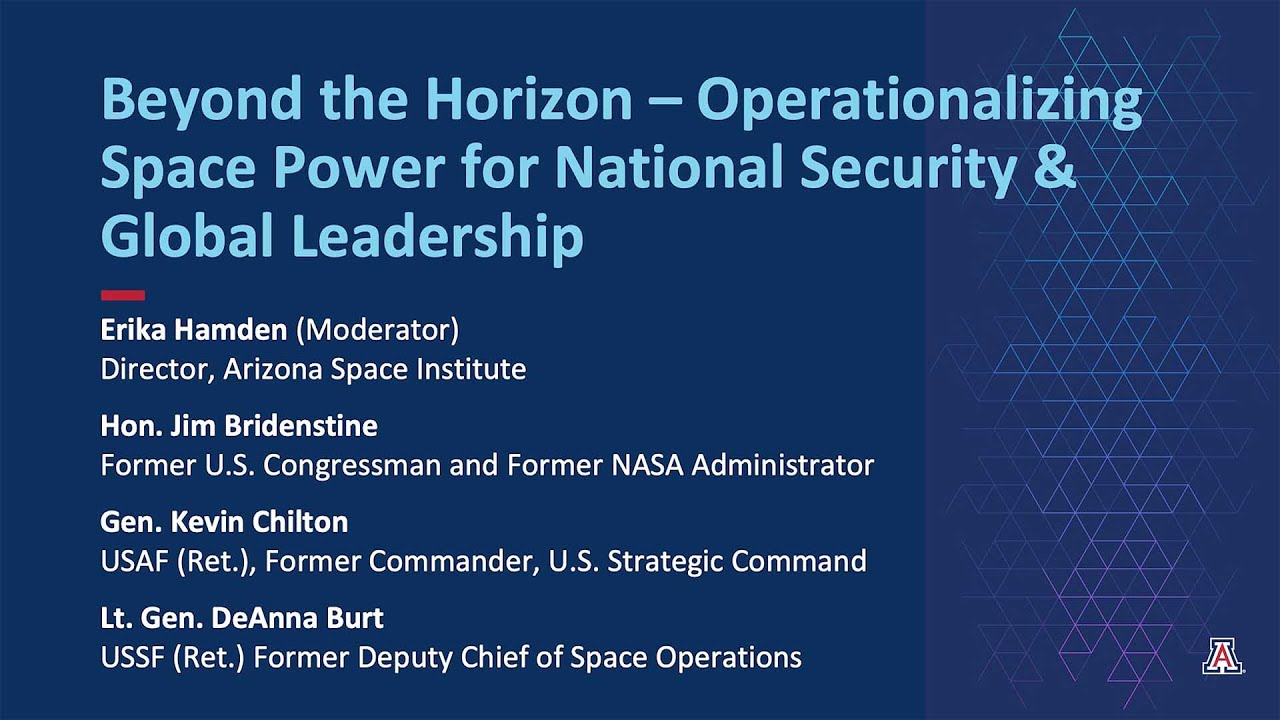 Beyond the Horizon – Operationalizing Space Power for National Security & Global Leadership

Erika Hamden (Moderator)
Director, Arizona Space Institute

Hon. Jim Bridenstine
Former U.S. Congressman and Former NASA Administrator

Gen. Kevin Chilton
USAF (Ret.), Former Commander, U.S. Strategic Command

Lt. Gen. DeAnna Burt
USSF (Ret.) Former Deputy Chief of Space Operations

A